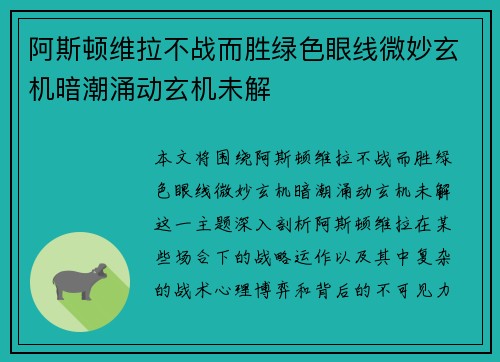 阿斯顿维拉不战而胜绿色眼线微妙玄机暗潮涌动玄机未解

本文将围绕阿斯顿维拉不战而胜绿色眼线微妙玄机暗潮涌动玄机未解这一主题深入剖析阿斯顿维拉在某些场合下的战略运作以及其中复杂的战术心理博弈和背后的不可见力